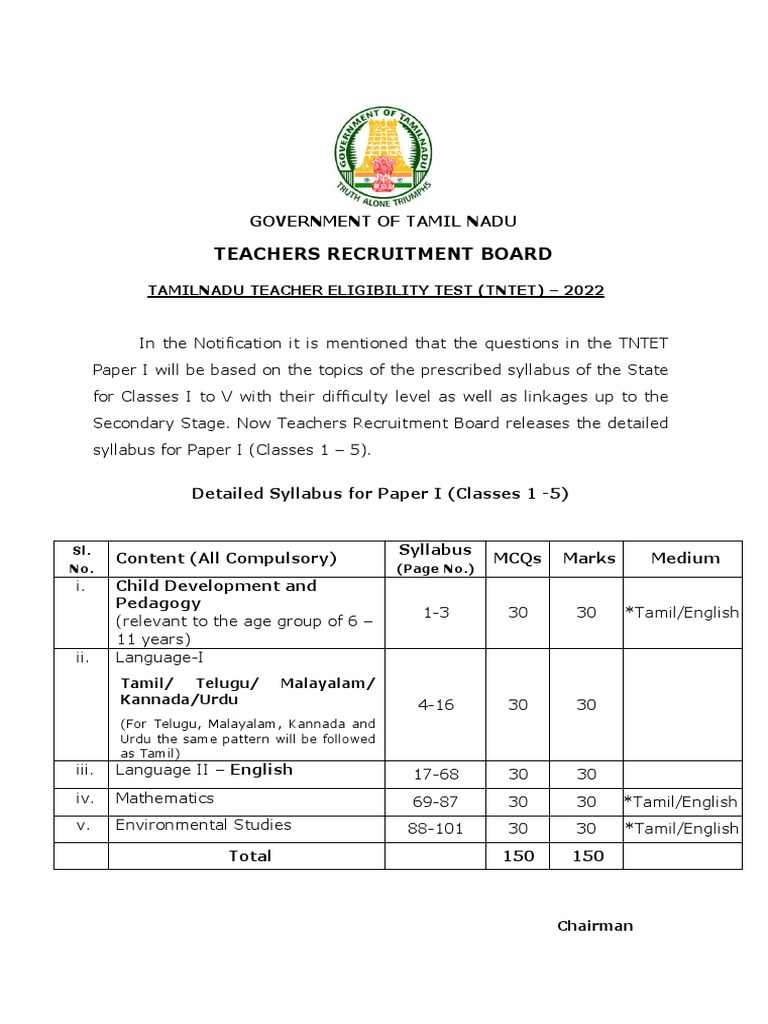 GOVERNMENT OF TAMILNADU

TRUTH ALONE TRIUMPHS

GOVERNMENT OF TAMIL NADU

TEACHERS RECRUITMENT BOARD

TAMILNADU TEACHER ELIGIBILITY TEST (TNTET) – 2022

In the Notification it is mentioned that the questions in the TNTET Paper I will be based on the topics of the prescribed syllabus of the State for Classes I to V with their difficulty level as well as linkages up to the Secondary Stage. Now Teachers Recruitment Board releases the detailed syllabus for Paper I (Classes 1 – 5).

Detailed Syllabus for Paper I (Classes 1 -5)

| Sl. No. | Content (All Compulsory) | Syllabus (Page No.) | MCQs | Marks | Medium |
|---|---|---|---|---|---|
| i. | Child Development and Pedagogy (relevant to the age group of 6 – 11 years) | 1-3 | 30 | 30 | *Tamil/English |
| ii. | Language-I Tamil/ Telugu/ Malayalam/ Kannada/Urdu (For Telugu, Malayalam, Kannada and Urdu the same pattern will be followed as Tamil) | 4-16 | 30 | 30 | |
| iii. | Language II – English | 17-68 | 30 | 30 | |
| iv. | Mathematics | 69-87 | 30 | 30 | *Tamil/English |
| v. | Environmental Studies | 88-101 | 30 | 30 | *Tamil/English |
| | Total | | 150 | 150 | |

Chairman